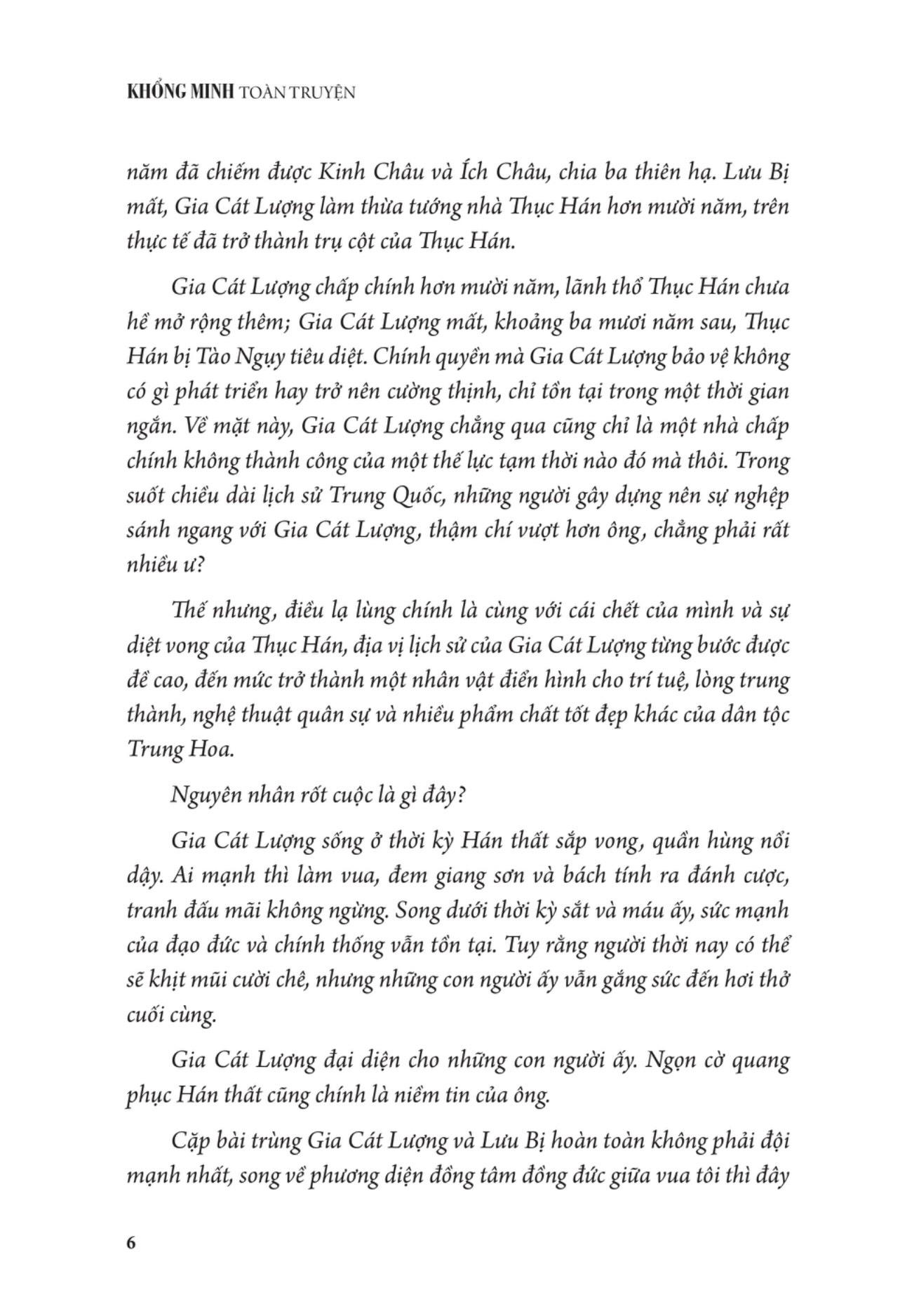 KHỔNG MINH TOÀN TRUYỆN

năm đã chiếm được Kinh Châu và Ích Châu, chia ba thiên hạ. Lưu Bị mất, Gia Cát Lượng làm thừa tướng nhà Thục Hán hơn mười năm, trên thực tế đã trở thành trụ cột của Thục Hán.

Gia Cát Lượng chấp chính hơn mười năm, lãnh thổ Thục Hán chưa hề mở rộng thêm; Gia Cát Lượng mất, khoảng ba mươi năm sau, Thục Hán bị Tào Ngụy tiêu diệt. Chính quyền mà Gia Cát Lượng bảo vệ không có gì phát triển hay trở nên cường thịnh, chỉ tồn tại trong một thời gian ngắn. Về mặt này, Gia Cát Lượng chẳng qua cũng chỉ là một nhà chấp chính không thành công của một thế lực tạm thời nào đó mà thôi. Trong suốt chiều dài lịch sử Trung Quốc, những người gây dựng nên sự nghiệp sánh ngang với Gia Cát Lượng, thậm chí vượt hơn ông, chẳng phải rất nhiều ư?

Thế nhưng, điều lạ lùng chính là cùng với cái chết của mình và sự diệt vong của Thục Hán, địa vị lịch sử của Gia Cát Lượng từng bước được đề cao, đến mức trở thành một nhân vật điển hình cho trí tuệ, lòng trung thành, nghệ thuật quân sự và nhiều phẩm chất tốt đẹp khác của dân tộc Trung Hoa.

Nguyên nhân rốt cuộc là gì đây?

Gia Cát Lượng sống ở thời kỳ Hán thất sắp vong, quần hùng nổi dậy. Ai mạnh thì làm vua, đem giang sơn và bách tính ra đánh cược, tranh đấu mãi không ngừng. Song dưới thời kỳ sắt và máu ấy, sức mạnh của đạo đức và chính thống vẫn tồn tại. Tuy rằng người thời nay có thể sẽ khịt mũi cười chê, nhưng những con người ấy vẫn gắng sức đến hơi thở cuối cùng.

Gia Cát Lượng đại diện cho những con người ấy. Ngọn cờ quang phục Hán thất cũng chính là niềm tin của ông.

Cặp bài trùng Gia Cát Lượng và Lưu Bị hoàn toàn không phải đội mạnh nhất, song về phương diện đồng tâm đồng đức giữa vua tôi thì đây

6